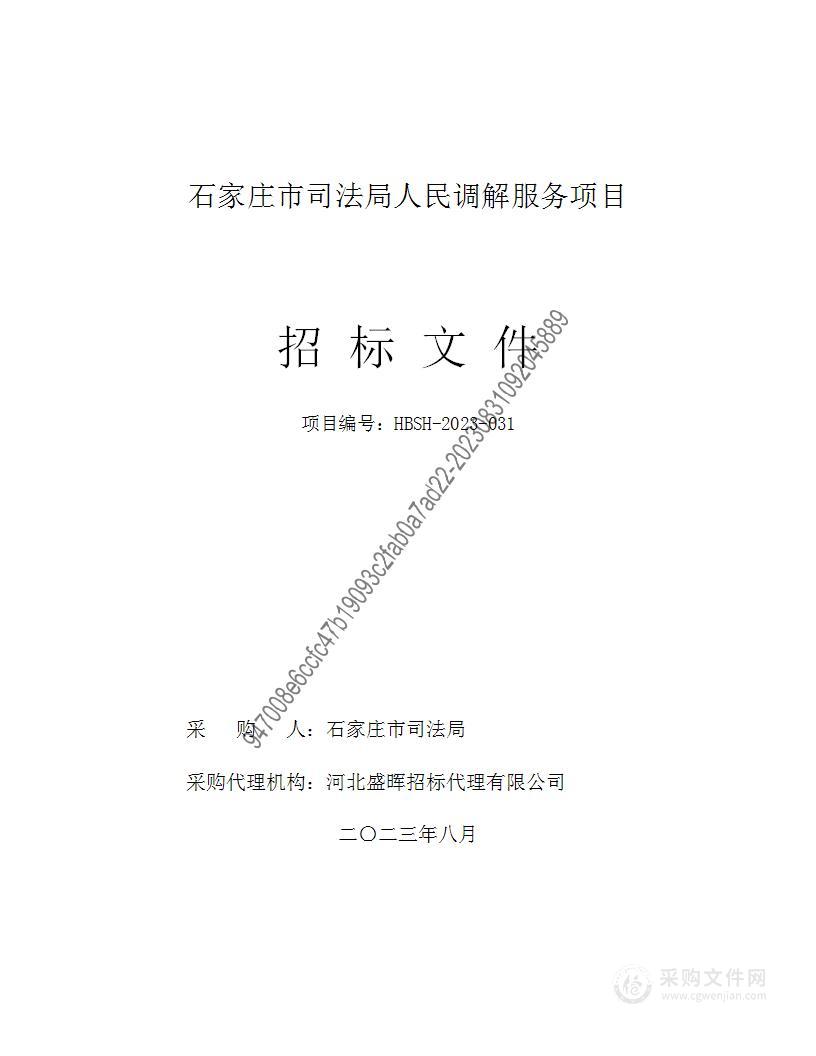 石家庄市司法局人民调解服务项目

招 标 文 件

项目编号：HBSH-2023-031

947008e6ccfc47b19093c2fab0a7ad22-20230831092045889

采 购 人：石家庄市司法局

采购代理机构：河北盛晖招标代理有限公司

二〇二三年八月

采购文件网
www.cgwenjian.com